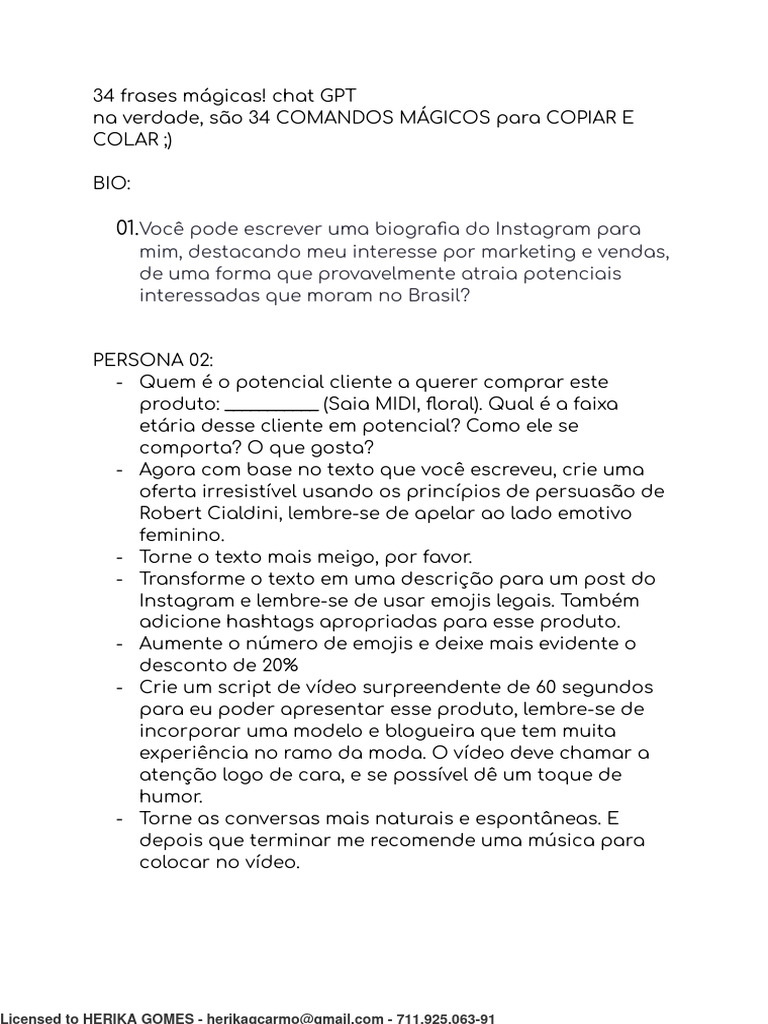 34 frases mágicas! chat GPT
na verdade, são 34 COMANDOS MÁGICOS para COPIAR E COLAR ;)

BIO:

01. Você pode escrever uma biografia do Instagram para mim, destacando meu interesse por marketing e vendas, de uma forma que provavelmente atraia potenciais interessadas que moram no Brasil?

PERSONA 02:
- Quem é o potencial cliente a querer comprar este produto: __________ (Saia MIDI, floral). Qual é a faixa etária desse cliente em potencial? Como ele se comporta? O que gosta?
- Agora com base no texto que você escreveu, crie uma oferta irresistível usando os princípios de persuasão de Robert Cialdini, lembre-se de apelar ao lado emotivo feminino.
- Torne o texto mais meigo, por favor.
- Transforme o texto em uma descrição para um post do Instagram e lembre-se de usar emojis legais. Também adicione hashtags apropriadas para esse produto.
- Aumente o número de emojis e deixe mais evidente o desconto de 20%
- Crie um script de vídeo surpreendente de 60 segundos para eu poder apresentar esse produto, lembre-se de incorporar uma modelo e blogueira que tem muita experiência no ramo da moda. O vídeo deve chamar a atenção logo de cara, e se possível dê um toque de humor.
- Torne as conversas mais naturais e espontâneas. E depois que terminar me recomende uma música para colocar no vídeo.

Licensed to HERIKA GOMES - herikagcarmo@gmail.com - 711.925.063-91